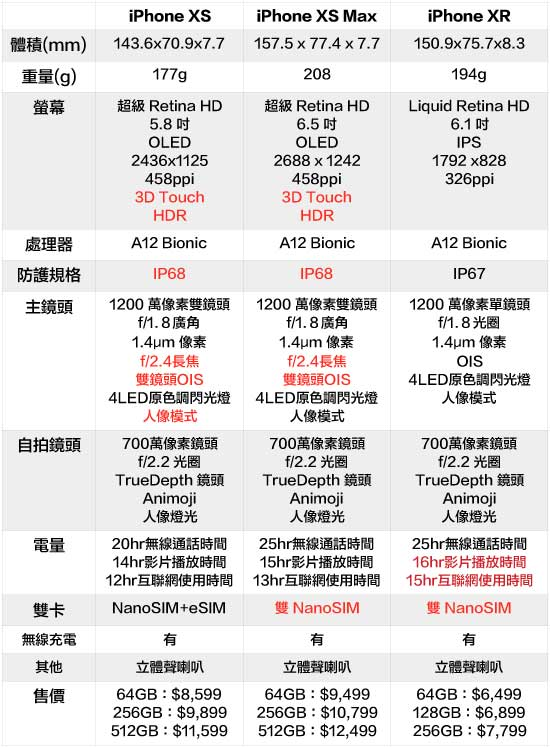 | | iPhone XS | iPhone XS Max | iPhone XR |
|---|---|---|---|
| 體積(mm) | 143.6x70.9x7.7 | 157.5 x 77.4 x 7.7 | 150.9x75.7x8.3 |
| 重量(g) | 177g | 208 | 194g |
| 螢幕 | 超級 Retina HD 5.8 吋 OLED 2436x1125 458ppi 3D Touch HDR | 超級 Retina HD 6.5 吋 OLED 2688 x 1242 458ppi 3D Touch HDR | Liquid Retina HD 6.1 吋 IPS 1792 x828 326ppi |
| 處理器 | A12 Bionic | A12 Bionic | A12 Bionic |
| 防護規格 | IP68 | IP68 | IP67 |
| 主鏡頭 | 1200 萬像素雙鏡頭 f/1.8 廣角 1.4µm 像素 f/2.4長焦 雙鏡頭OIS 4LED原色調閃光燈 人像模式 | 1200 萬像素雙鏡頭 f/1.8 廣角 1.4µm 像素 f/2.4長焦 雙鏡頭OIS 4LED原色調閃光燈 人像模式 | 1200 萬像素單鏡頭 f/1.8 光圈 1.4µm 像素 OIS 4LED原色調閃光燈 人像模式 |
| 自拍鏡頭 | 700萬像素鏡頭 f/2.2 光圈 TrueDepth 鏡頭 Animoji 人像燈光 | 700萬像素鏡頭 f/2.2 光圈 TrueDepth 鏡頭 Animoji 人像燈光 | 700萬像素鏡頭 f/2.2 光圈 TrueDepth 鏡頭 Animoji 人像燈光 |
| 電量 | 20hr無線通話時間 14hr影片播放時間 12hr互聯網使用時間 | 25hr無線通話時間 15hr影片播放時間 13hr互聯網使用時間 | 25hr無線通話時間 16hr影片播放時間 15hr互聯網使用時間 |
| 雙卡 | NanoSIM+eSIM | 雙 NanoSIM | 雙 NanoSIM |
| 無線充電 | 有 | 有 | 有 |
| 其他 | 立體聲喇叭 | 立體聲喇叭 | 立體聲喇叭 |
| 售價 | 64GB：$8,599 256GB：$9,899 512GB：$11,599 | 64GB：$9,499 256GB：$10,799 512GB：$12,499 | 64GB：$6,499 128GB：$6,899 256GB：$7,799 |